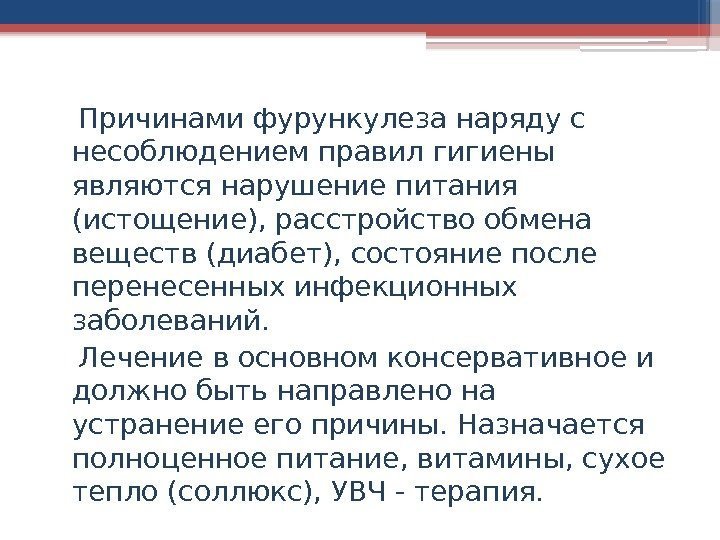 Причинами фурункулеза наряду с несоблюдением правил гигиены являются нарушение питания (истощение), расстройство обмена веществ (диабет), состояние после перенесенных инфекционных заболеваний.

Лечение в основном консервативное и должно быть направлено на устранение его причины. Назначается полноценное питание, витамины, сухое тепло (соллюкс), УВЧ - терапия.